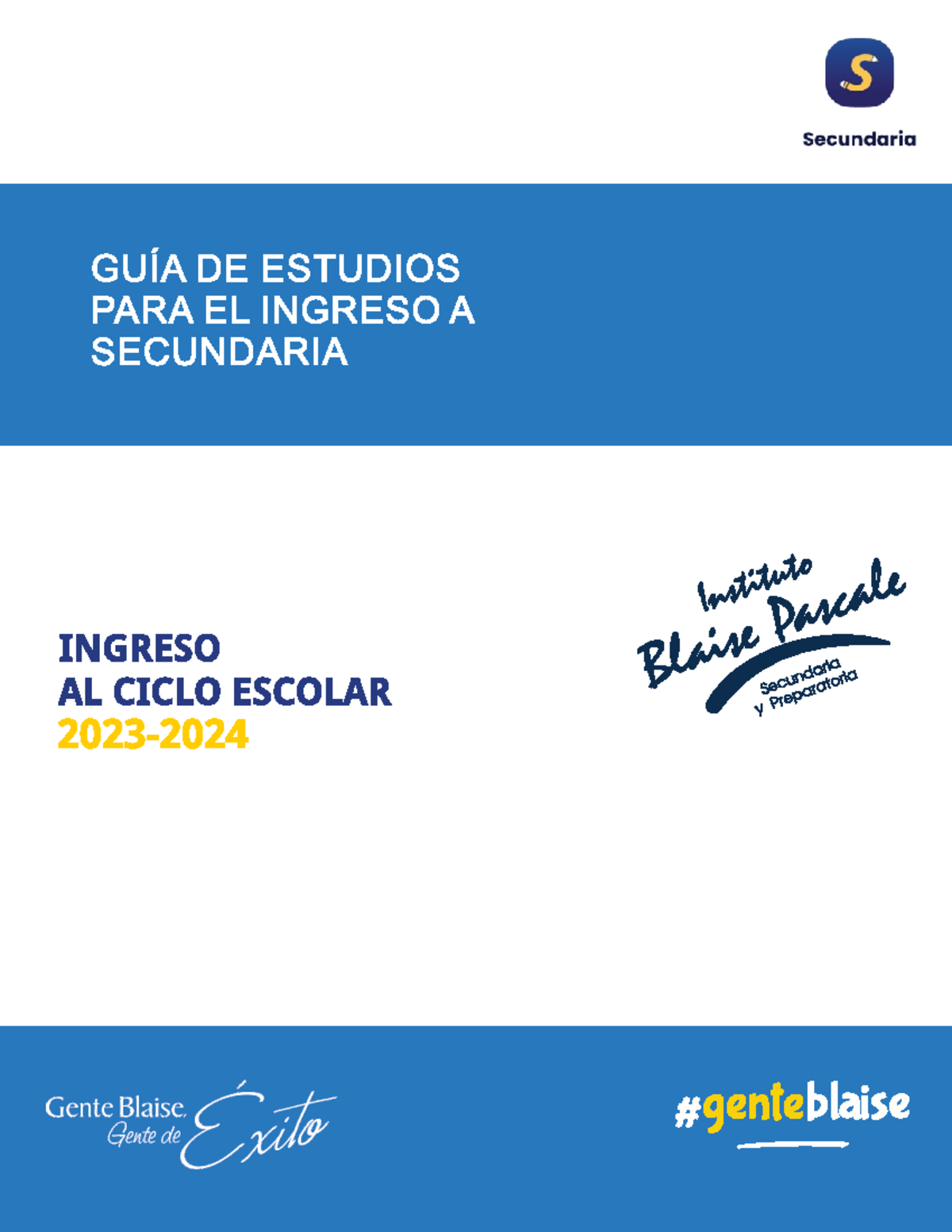 S

Secundaria

GUÍA DE ESTUDIOS PARA EL INGRESO A SECUNDARIA

INGRESO
AL CICLO ESCOLAR
2023-2024

Instituto
Blaise Pascale
Secundaria
y Preparatoria

Gente Blaise,
Gente de Éxito

#genteblaise